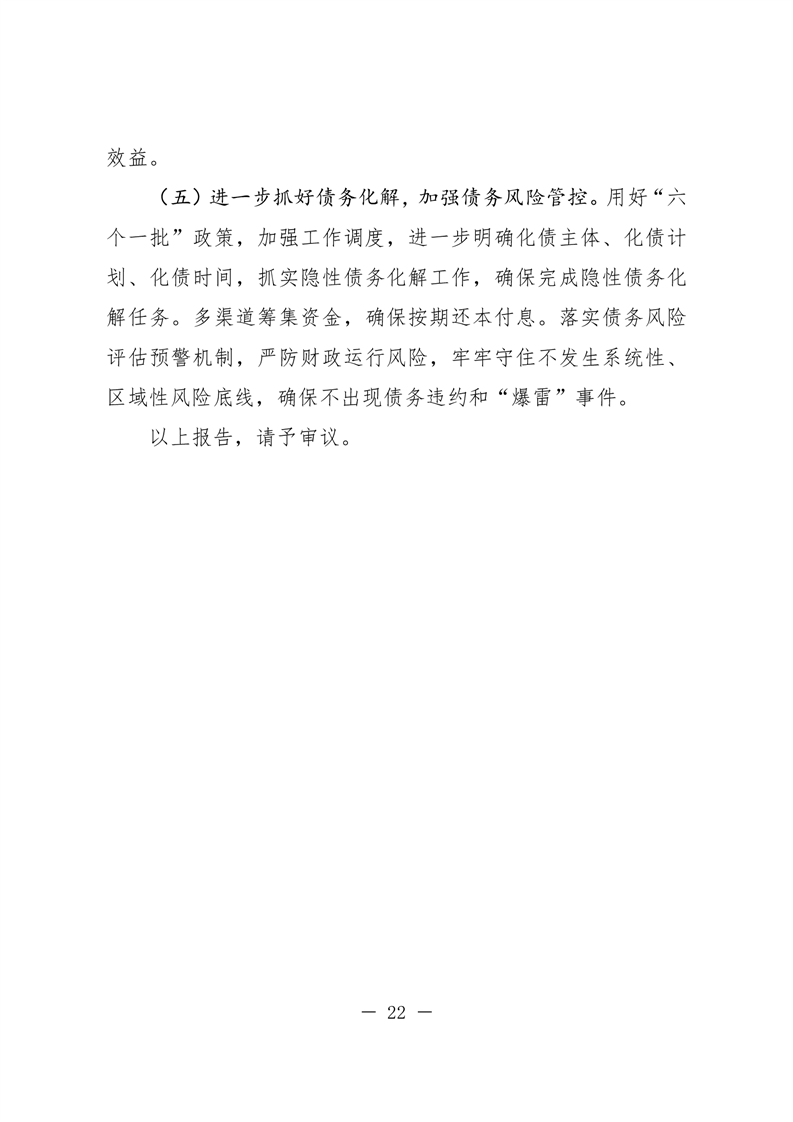 效益。

（五）进一步抓好债务化解，加强债务风险管控。用好“六个一批”政策，加强工作调度，进一步明确化债主体、化债计划、化债时间，抓实隐性债务化解工作，确保完成隐性债务化解任务。多渠道筹集资金，确保按期还本付息。落实债务风险评估预警机制，严防财政运行风险，牢牢守住不发生系统性、区域性风险底线，确保不出现债务违约和“爆雷”事件。

以上报告，请予审议。

— 22 —